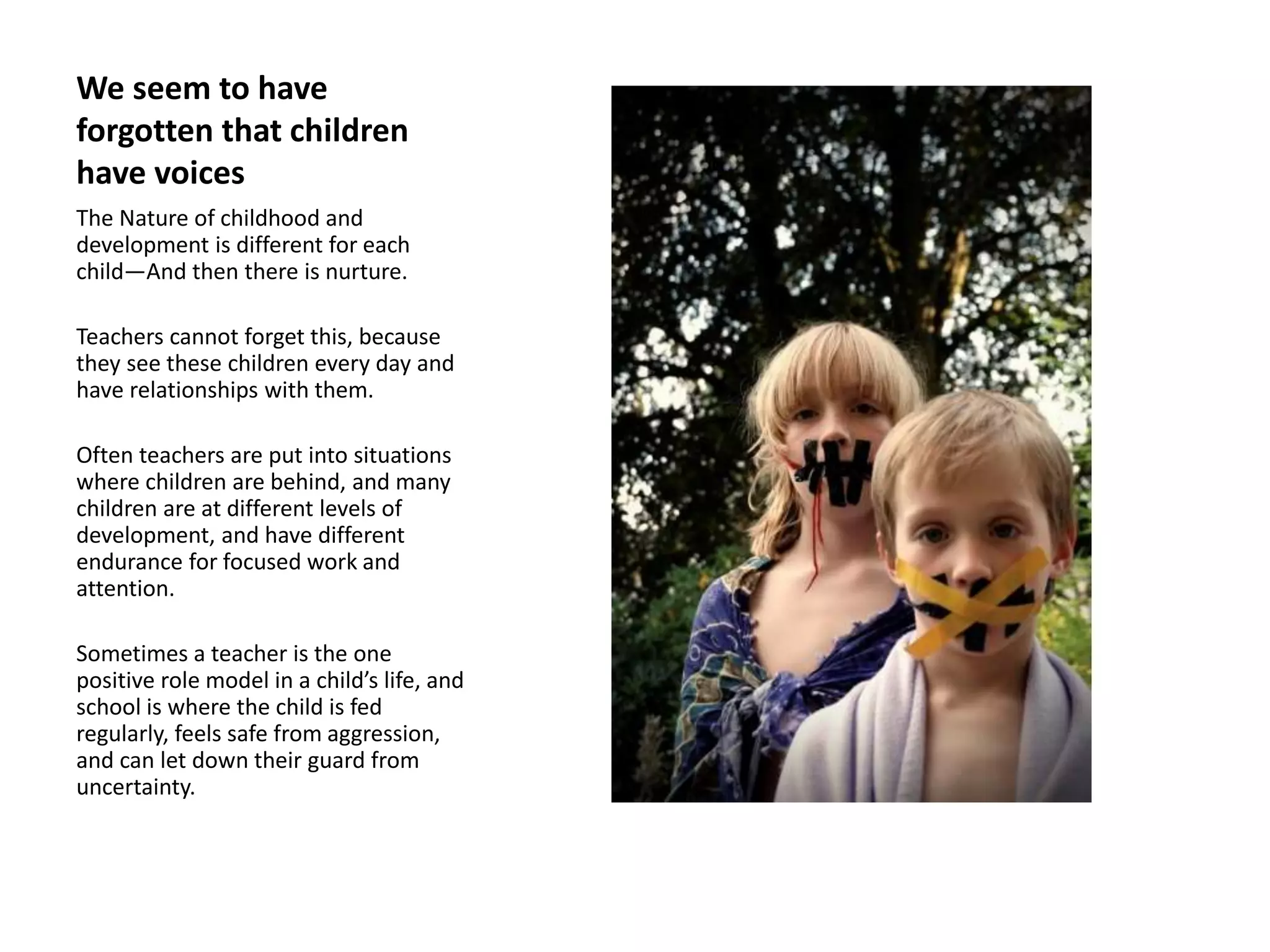 We seem to have forgotten that children have voices

The Nature of childhood and development is different for each child—And then there is nurture.

Teachers cannot forget this, because they see these children every day and have relationships with them.

Often teachers are put into situations where children are behind, and many children are at different levels of development, and have different endurance for focused work and attention.

Sometimes a teacher is the one positive role model in a child's life, and school is where the child is fed regularly, feels safe from aggression, and can let down their guard from uncertainty.